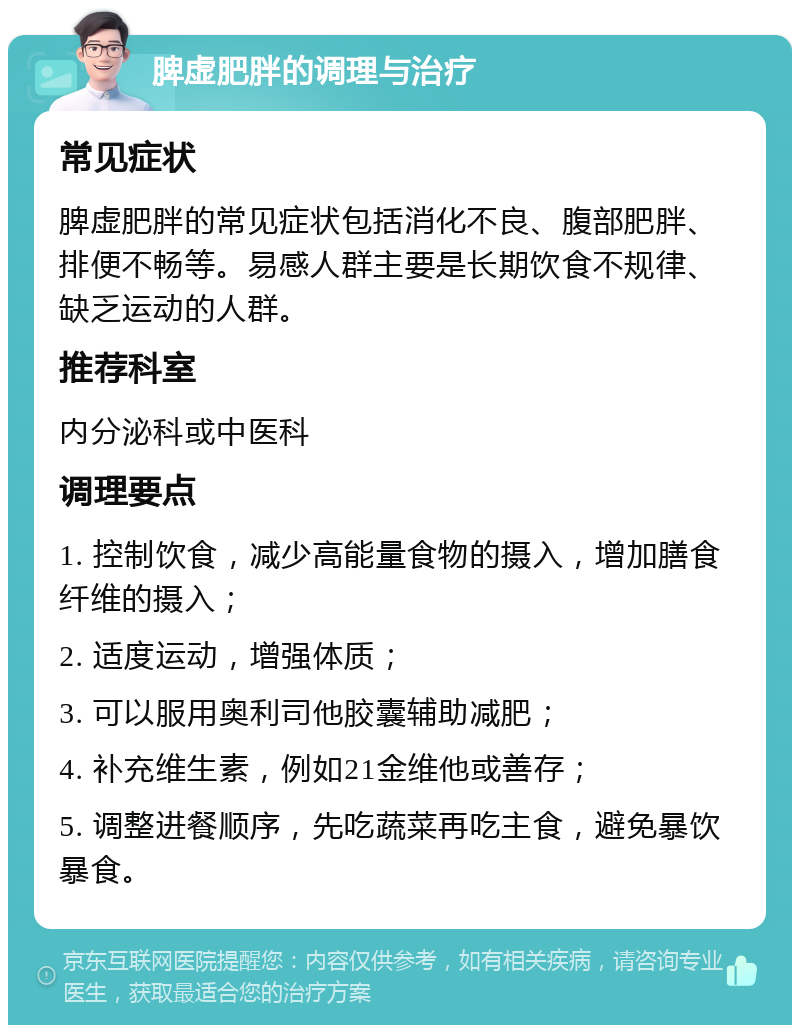 脾虚肥胖的调理与治疗

常见症状

脾虚肥胖的常见症状包括消化不良、腹部肥胖、排便不畅等。易感人群主要是长期饮食不规律、缺乏运动的人群。

推荐科室

内分泌科或中医科

调理要点

1. 控制饮食，减少高能量食物的摄入，增加膳食纤维的摄入；

2. 适度运动，增强体质；

3. 可以服用奥利司他胶囊辅助减肥；

4. 补充维生素，例如21金维他或善存；

5. 调整进餐顺序，先吃蔬菜再吃主食，避免暴饮暴食。

京东互联网医院提醒您：内容仅供参考，如有相关疾病，请咨询专业医生，获取最适合您的治疗方案